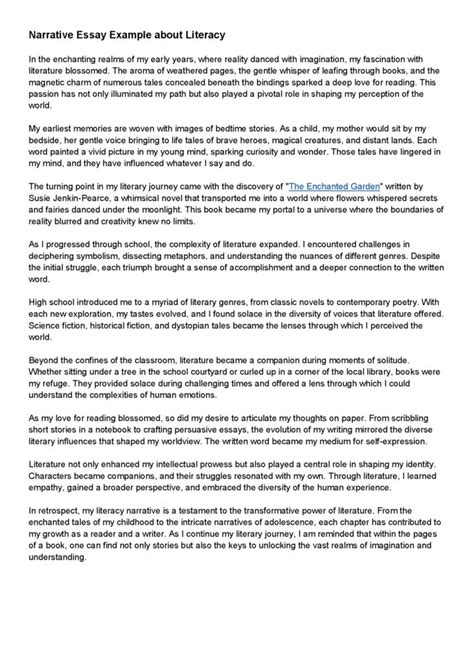 Narrative Essay Example about Literacy

In the enchanting realms of my early years, where reality danced with imagination, my fascination with literature blossomed. The aroma of weathered pages, the gentle whisper of leafing through books, and the magnetic charm of numerous tales concealed beneath the bindings sparked a deep love for reading. This passion has not only illuminated my path but also played a pivotal role in shaping my perception of the world.

My earliest memories are woven with images of bedtime stories. As a child, my mother would sit by my bedside, her gentle voice bringing to life tales of brave heroes, magical creatures, and distant lands. Each word painted a vivid picture in my young mind, sparking curiosity and wonder. Those tales have lingered in my mind, and they have influenced whatever I say and do.

The turning point in my literary journey came with the discovery of "The Enchanted Garden" written by Susie Jenkin-Pearce, a whimsical novel that transported me into a world where flowers whispered secrets and fairies danced under the moonlight. This book became my portal to a universe where the boundaries of reality blurred and creativity knew no limits.

As I progressed through school, the complexity of literature expanded. I encountered challenges in deciphering symbolism, dissecting metaphors, and understanding the nuances of different genres. Despite the initial struggle, each triumph brought a sense of accomplishment and a deeper connection to the written word.

High school introduced me to a myriad of literary genres, from classic novels to contemporary poetry. With each new exploration, my tastes evolved, and I found solace in the diversity of voices that literature offered. Science fiction, historical fiction, and dystopian tales became the lenses through which I perceived the world.

Beyond the confines of the classroom, literature became a companion during moments of solitude. Whether sitting under a tree in the school courtyard or curled up in a corner of the local library, books were my refuge. They provided solace during challenging times and offered a lens through which I could understand the complexities of human emotions.

As my love for reading blossomed, so did my desire to articulate my thoughts on paper. From scribbling short stories in a notebook to crafting persuasive essays, the evolution of my writing mirrored the diverse literary influences that shaped my worldview. The written word became my medium for self-expression.

Literature not only enhanced my intellectual prowess but also played a central role in shaping my identity. Characters became companions, and their struggles resonated with my own. Through literature, I learned empathy, gained a broader perspective, and embraced the diversity of the human experience.

In retrospect, my literacy narrative is a testament to the transformative power of literature. From the enchanted tales of my childhood to the intricate narratives of adolescence, each chapter has contributed to my growth as a reader and a writer. As I continue my literary journey, I am reminded that within the pages of a book, one can find not only stories but also the keys to unlocking the vast realms of imagination and understanding.